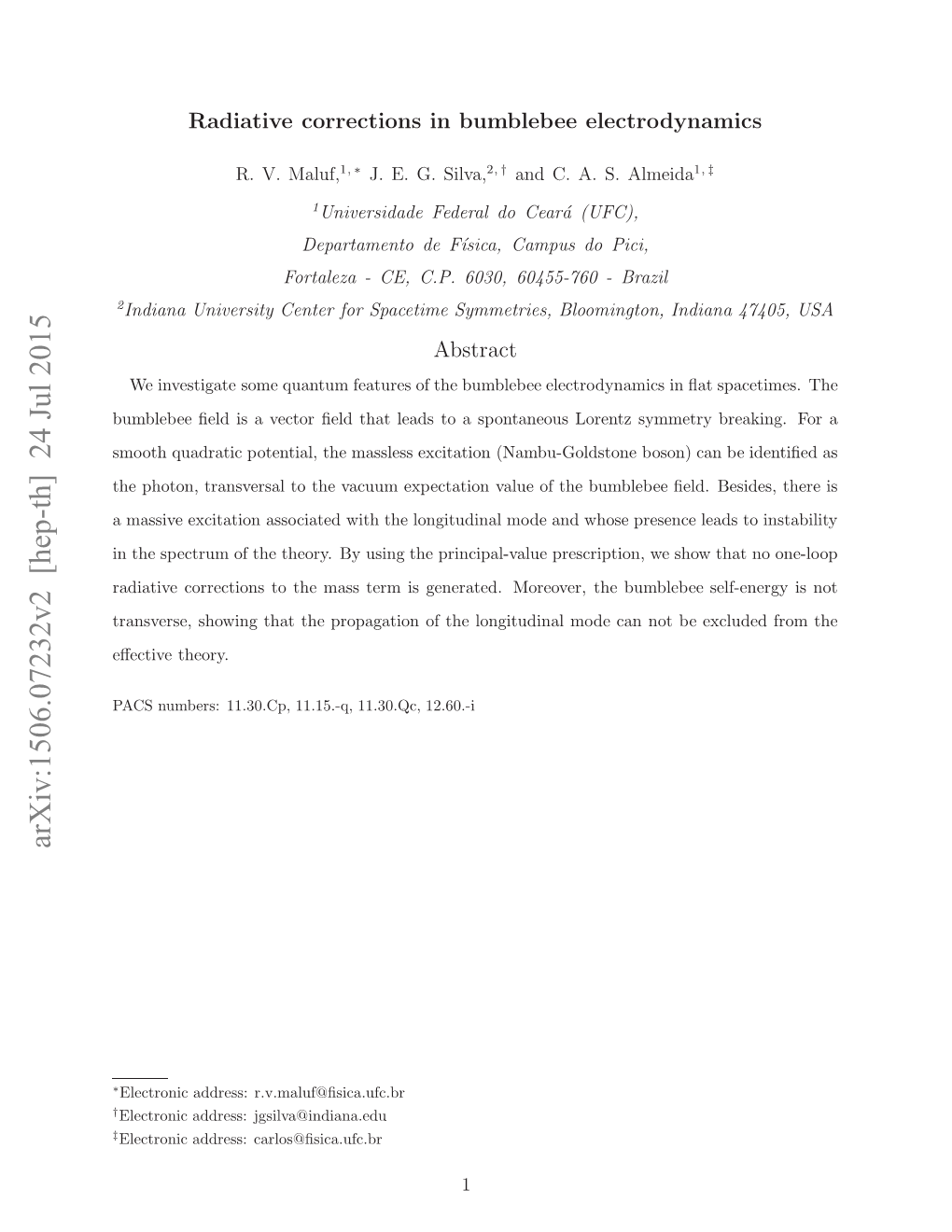 arXiv:1506.07232v2 [hep-th] 24 Jul 2015

Radiative corrections in bumblebee electrodynamics

R. V. Maluf,$^{1,*}$ J. E. G. Silva,$^{2,\dagger}$ and C. A. S. Almeida$^{1,\ddagger}$

$^1$Universidade Federal do Ceará (UFC), Departamento de Física, Campus do Pici, Fortaleza - CE, C.P. 6030, 60455-760 - Brazil

$^2$Indiana University Center for Spacetime Symmetries, Bloomington, Indiana 47405, USA

Abstract

We investigate some quantum features of the bumblebee electrodynamics in flat spacetimes. The bumblebee field is a vector field that leads to a spontaneous Lorentz symmetry breaking. For a smooth quadratic potential, the massless excitation (Nambu-Goldstone boson) can be identified as the photon, transversal to the vacuum expectation value of the bumblebee field. Besides, there is a massive excitation associated with the longitudinal mode and whose presence leads to instability in the spectrum of the theory. By using the principal-value prescription, we show that no one-loop radiative corrections to the mass term is generated. Moreover, the bumblebee self-energy is not transverse, showing that the propagation of the longitudinal mode can not be excluded from the effective theory.

PACS numbers: 11.30.Cp, 11.15.-q, 11.30.Qc, 12.60.-i

$^*$Electronic address: r.v.maluf@fisica.ufc.br
$^\dagger$Electronic address: jgsilva@indiana.edu
$^\ddagger$Electronic address: carlos@fisica.ufc.br

1